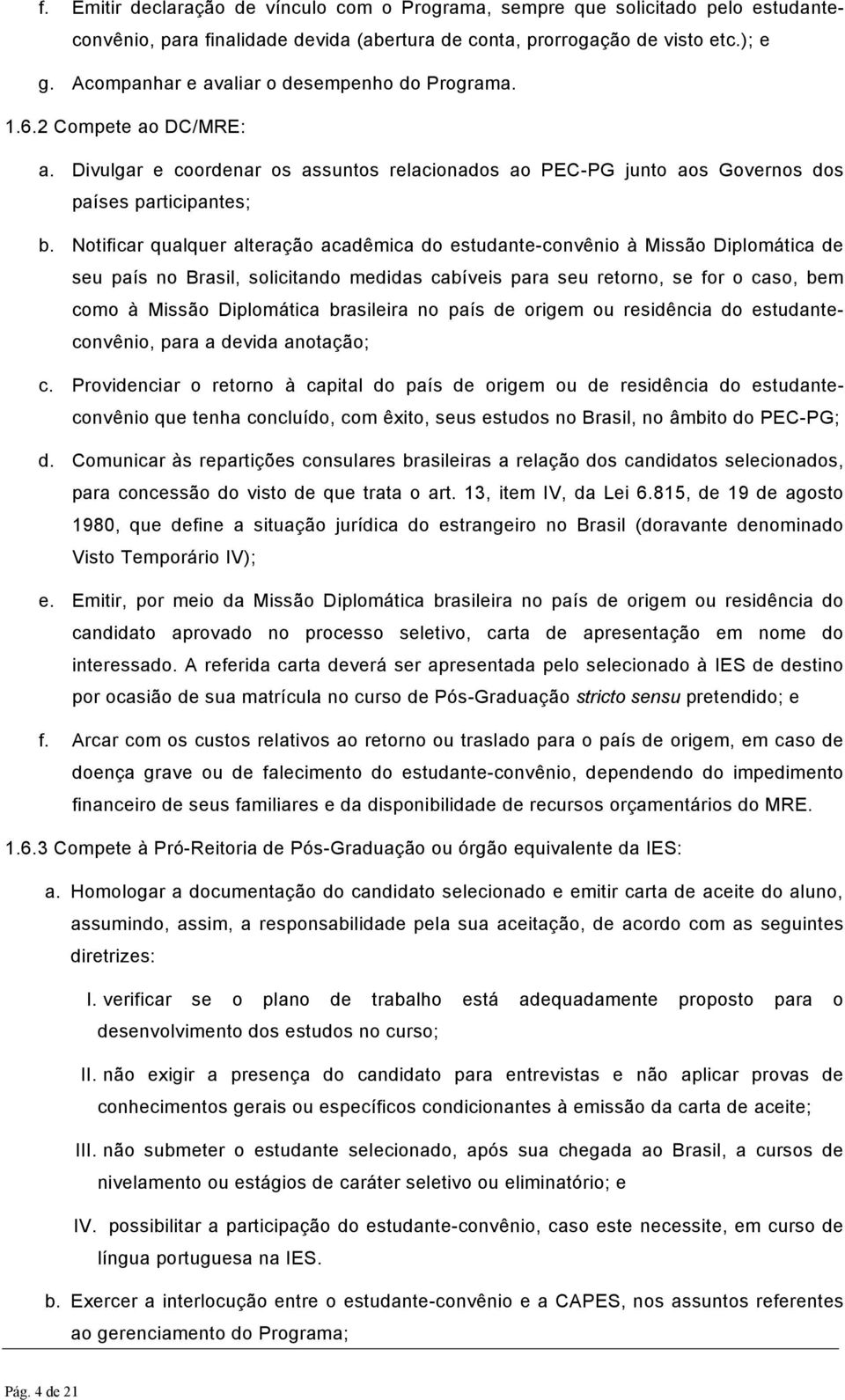 f. Emitir declaração de vínculo com o Programa, sempre que solicitado pelo estudante-convênio, para finalidade devida (abertura de conta, prorrogação de visto etc.); e

g. Acompanhar e avaliar o desempenho do Programa.

1.6.2 Compete ao DC/MRE:

a. Divulgar e coordenar os assuntos relacionados ao PEC-PG junto aos Governos dos países participantes;

b. Notificar qualquer alteração acadêmica do estudante-convênio à Missão Diplomática de seu país no Brasil, solicitando medidas cabíveis para seu retorno, se for o caso, bem como à Missão Diplomática brasileira no país de origem ou residência do estudante-convênio, para a devida anotação;

c. Providenciar o retorno à capital do país de origem ou de residência do estudante-convênio que tenha concluído, com êxito, seus estudos no Brasil, no âmbito do PEC-PG;

d. Comunicar às repartições consulares brasileiras a relação dos candidatos selecionados, para concessão do visto de que trata o art. 13, item IV, da Lei 6.815, de 19 de agosto 1980, que define a situação jurídica do estrangeiro no Brasil (doravante denominado Visto Temporário IV);

e. Emitir, por meio da Missão Diplomática brasileira no país de origem ou residência do candidato aprovado no processo seletivo, carta de apresentação em nome do interessado. A referida carta deverá ser apresentada pelo selecionado à IES de destino por ocasião de sua matrícula no curso de Pós-Graduação stricto sensu pretendido; e

f. Arcar com os custos relativos ao retorno ou traslado para o país de origem, em caso de doença grave ou de falecimento do estudante-convênio, dependendo do impedimento financeiro de seus familiares e da disponibilidade de recursos orçamentários do MRE.

1.6.3 Compete à Pró-Reitoria de Pós-Graduação ou órgão equivalente da IES:

a. Homologar a documentação do candidato selecionado e emitir carta de aceite do aluno, assumindo, assim, a responsabilidade pela sua aceitação, de acordo com as seguintes diretrizes:

I. verificar se o plano de trabalho está adequadamente proposto para o desenvolvimento dos estudos no curso;

II. não exigir a presença do candidato para entrevistas e não aplicar provas de conhecimentos gerais ou específicos condicionantes à emissão da carta de aceite;

III. não submeter o estudante selecionado, após sua chegada ao Brasil, a cursos de nivelamento ou estágios de caráter seletivo ou eliminatório; e

IV. possibilitar a participação do estudante-convênio, caso este necessite, em curso de língua portuguesa na IES.

b. Exercer a interlocução entre o estudante-convênio e a CAPES, nos assuntos referentes ao gerenciamento do Programa;

Pág. 4 de 21